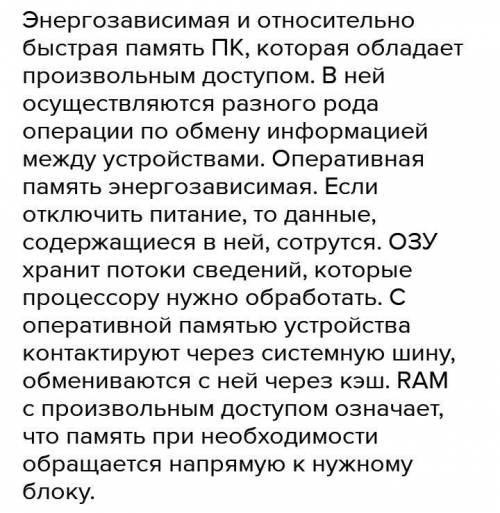 Энергозависимая и относительно быстрая память ПК, которая обладает произвольным доступом. В ней осуществляются разного рода операции по обмену информацией между устройствами. Оперативная память энергозависимая. Если отключить питание, то данные, содержащиеся в ней, сотрутся. ОЗУ хранит потоки сведений, которые процессору нужно обработать. С оперативной памятью устройства контактируют через системную шину, обмениваются с ней через кэш. RAM с произвольным доступом означает, что память при необходимости обращается напрямую к нужному блоку.